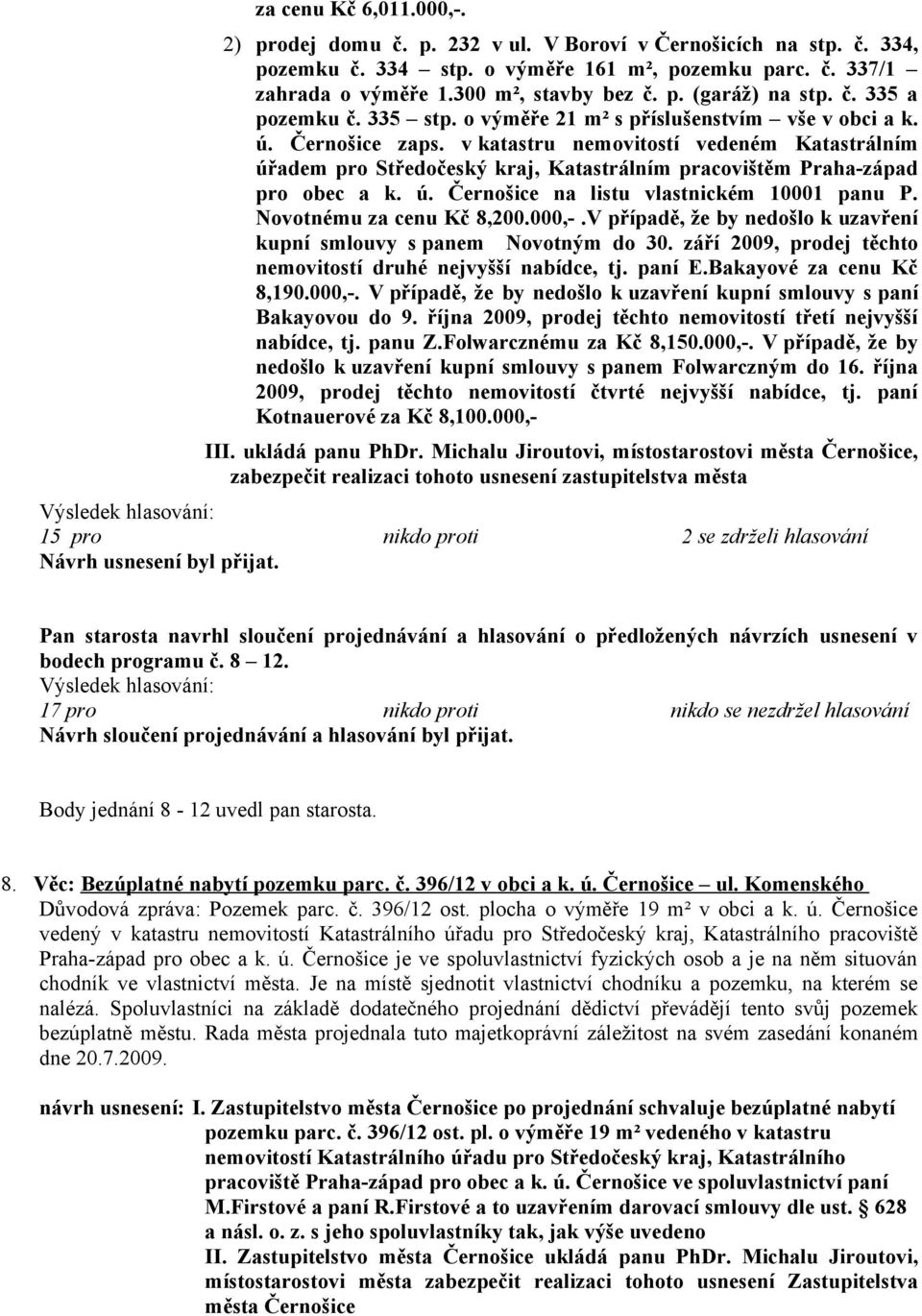 za cenu Kč 6,011.000,-.

2) prodej domu č. p. 232 v ul. V Boroví v Černošicích na stp. č. 334, pozemku č. 334 – stp. o výměře 161 m², pozemku parc. č. 337/1 – zahrada o výměře 1.300 m², stavby bez č. p. (garáž) na stp. č. 335 a pozemku č. 335 – stp. o výměře 21 m² s příslušenstvím – vše v obci a k. ú. Černošice zaps. v katastru nemovitostí vedeném Katastrálním úřadem pro Středočeský kraj, Katastrálním pracovištěm Praha-západ pro obec a k. ú. Černošice na listu vlastnickém 10001 panu P. Novotnému za cenu Kč 8,200.000,-.V případě, že by nedošlo k uzavření kupní smlouvy s panem Novotným do 30. září 2009, prodej těchto nemovitostí druhé nejvyšší nabídce, tj. paní E.Bakayové za cenu Kč 8,190.000,-. V případě, že by nedošlo k uzavření kupní smlouvy s paní Bakayovou do 9. října 2009, prodej těchto nemovitostí třetí nejvyšší nabídce, tj. panu Z.Folwarcznému za Kč 8,150.000,-. V případě, že by nedošlo k uzavření kupní smlouvy s panem Folwarczným do 16. října 2009, prodej těchto nemovitostí čtvrté nejvyšší nabídce, tj. paní Kotnauerové za Kč 8,100.000,-

III. ukládá panu PhDr. Michalu Jiroutovi, místostarostovi města Černošice, zabezpečit realizaci tohoto usnesení zastupitelstva města

Výsledek hlasování:
15 pro nikdo proti 2 se zdrželi hlasování
Návrh usnesení byl přijat.

Pan starosta navrhl sloučení projednávání a hlasování o předložených návrzích usnesení v bodech programu č. 8 – 12.
Výsledek hlasování:
17 pro nikdo proti nikdo se nezdržel hlasování
Návrh sloučení projednávání a hlasování byl přijat.

Body jednání 8 - 12 uvedl pan starosta.

8. Věc: Bezúplatné nabytí pozemku parc. č. 396/12 v obci a k. ú. Černošice – ul. Komenského
Důvodová zpráva: Pozemek parc. č. 396/12 ost. plocha o výměře 19 m² v obci a k. ú. Černošice vedený v katastru nemovitostí Katastrálního úřadu pro Středočeský kraj, Katastrálního pracoviště Praha-západ pro obec a k. ú. Černošice je ve spoluvlastnictví fyzických osob a je na něm situován chodník ve vlastnictví města. Je na místě sjednotit vlastnictví chodníku a pozemku, na kterém se nalézá. Spoluvlastníci na základě dodatečného projednání dědictví převádějí tento svůj pozemek bezúplatně městu. Rada města projednala tuto majetkoprávní záležitost na svém zasedání konaném dne 20.7.2009.

návrh usnesení: I. Zastupitelstvo města Černošice po projednání schvaluje bezúplatné nabytí pozemku parc. č. 396/12 ost. pl. o výměře 19 m² vedeného v katastru nemovitostí Katastrálního úřadu pro Středočeský kraj, Katastrálního pracoviště Praha-západ pro obec a k. ú. Černošice ve spoluvlastnictví paní M.Firstové a paní R.Firstové a to uzavřením darovací smlouvy dle ust. § 628 a násl. o. z. s jeho spoluvlastníky tak, jak výše uvedeno
II. Zastupitelstvo města Černošice ukládá panu PhDr. Michalu Jiroutovi, místostarostovi města zabezpečit realizaci tohoto usnesení Zastupitelstva města Černošice